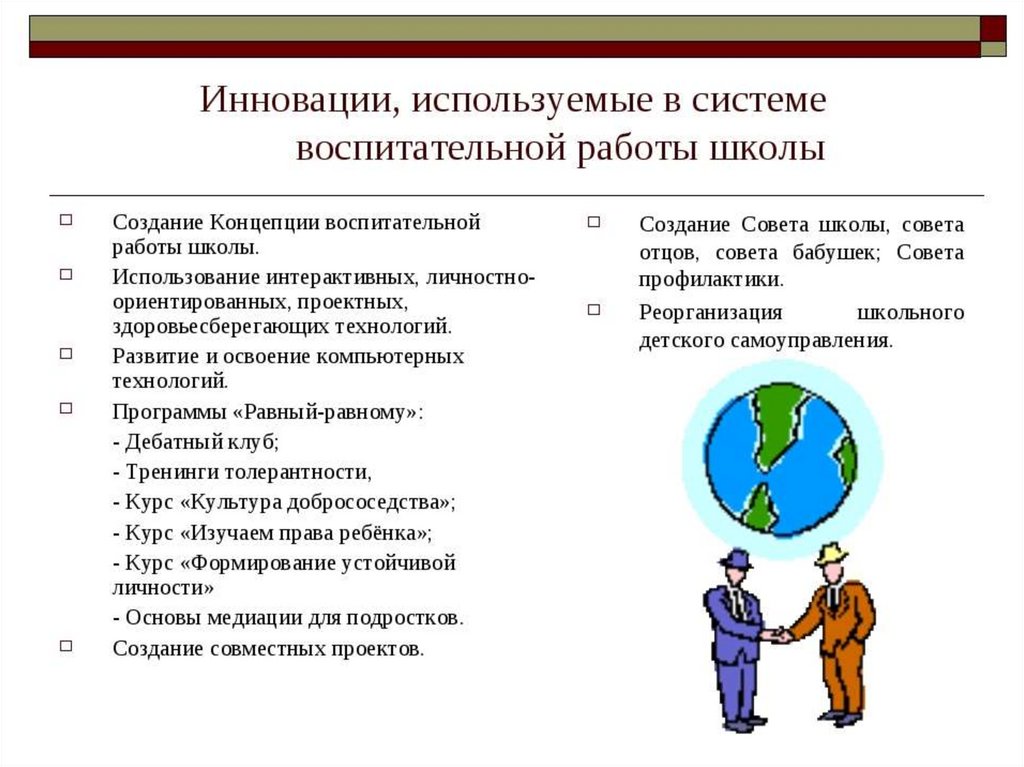 Инновации, используемые в системе воспитательной работы школы

□ Создание Концепции воспитательной работы школы.
□ Использование интерактивных, личностно-ориентированных, проектных, здоровьесберегающих технологий.
□ Развитие и освоение компьютерных технологий.
□ Программы «Равный-равному»:
- Дебатный клуб;
- Тренинги толерантности,
- Курс «Культура добрососедства»;
- Курс «Изучаем права ребёнка»;
- Курс «Формирование устойчивой личности»
- Основы медиации для подростков.
□ Создание совместных проектов.

□ Создание Совета школы, совета отцов, совета бабушек; Совета профилактики.
□ Реорганизация школьного детского самоуправления.